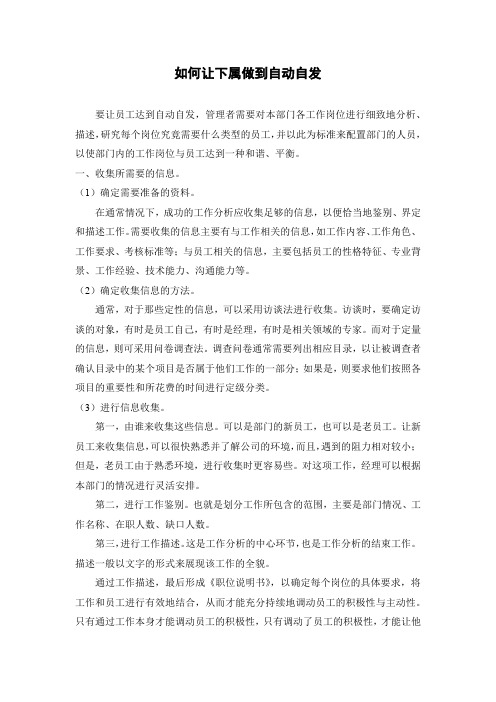 如何让下属做到自动自发

要让员工达到自动自发，管理者需要对本部门各工作岗位进行细致地分析、描述，研究每个岗位究竟需要什么类型的员工，并以此为标准来配置部门的人员，以使部门内的工作岗位与员工达到一种和谐、平衡。

一、收集所需要的信息。

（1）确定需要准备的资料。

在通常情况下，成功的工作分析应收集足够的信息，以便恰当地鉴别、界定和描述工作。需要收集的信息主要有与工作相关的信息，如工作内容、工作角色、工作要求、考核标准等；与员工相关的信息，主要包括员工的性格特征、专业背景、工作经验、技术能力、沟通能力等。

（2）确定收集信息的方法。

通常，对于那些定性的信息，可以采用访谈法进行收集。访谈时，要确定访谈的对象，有时是员工自己，有时是经理，有时是相关领域的专家。而对于定量的信息，则可采用问卷调查法。调查问卷通常需要列出相应目录，以让被调查者确认目录中的某个项目是否属于他们工作的一部分；如果是，则要求他们按照各项目的重要性和所花费的时间进行定级分类。

（3）进行信息收集。

第一，由谁来收集这些信息。可以是部门的新员工，也可以是老员工。让新员工来收集信息，可以很快熟悉并了解公司的环境，而且，遇到的阻力相对较小；但是，老员工由于熟悉环境，进行收集时更容易些。对这项工作，经理可以根据本部门的情况进行灵活安排。

第二，进行工作鉴别。也就是划分工作所包含的范围，主要是部门情况、工作名称、在职人数、缺口人数。

第三，进行工作描述。这是工作分析的中心环节，也是工作分析的结束工作。描述一般以文字的形式来展现该工作的全貌。

通过工作描述，最后形成《职位说明书》，以确定每个岗位的具体要求，将工作和员工进行有效地结合，从而才能充分持续地调动员工的积极性与主动性。只有通过工作本身才能调动员工的积极性，只有调动了员工的积极性，才能让他